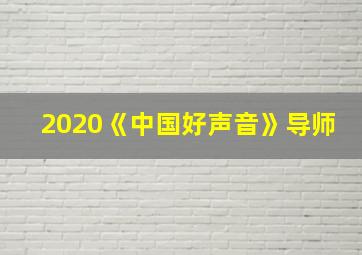 2020《中国好声音》导师